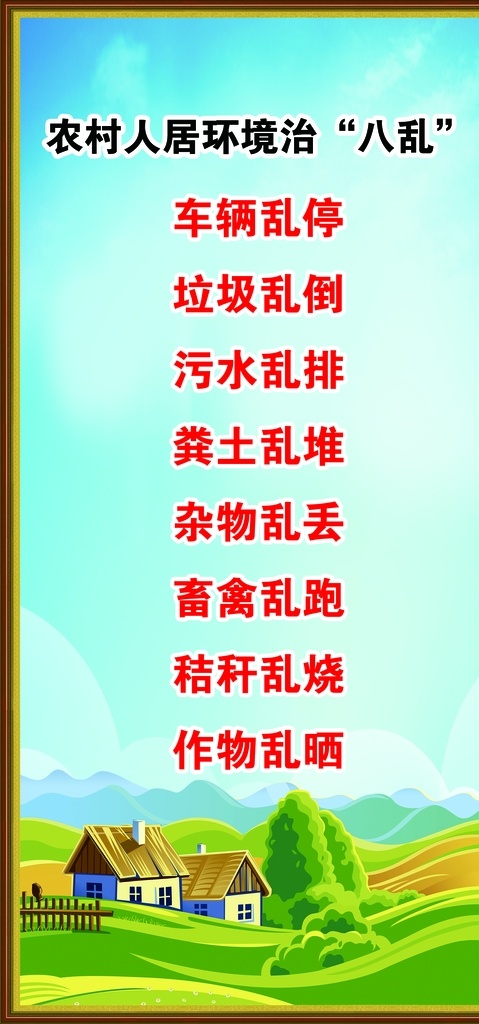 农村人居环境治“八乱”

车辆乱停

垃圾乱倒

污水乱排

粪土乱堆

杂物乱丢

畜禽乱跑

秸秆乱烧

作物乱晒